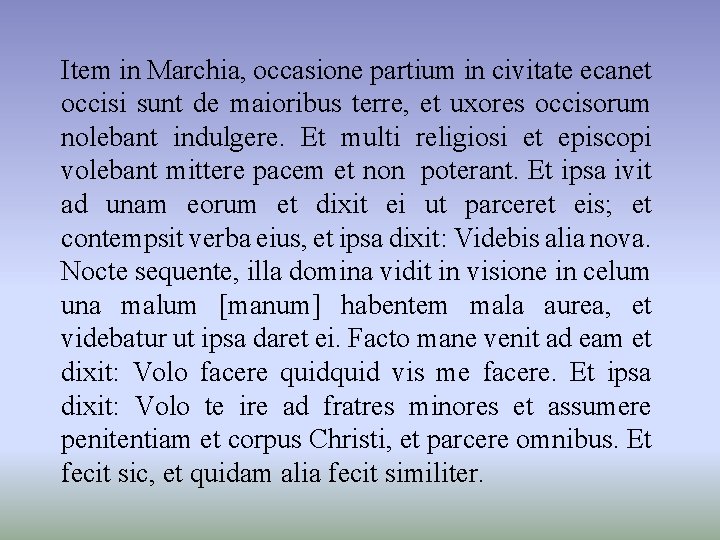 Item in Marchia, occasione partium in civitate ecanet occisi sunt de maioribus terre, et uxores occisorum nolebant indulgere. Et multi religiosi et episcopi volebant mittere pacem et non poterant. Et ipsa ivit ad unam eorum et dixit ei ut parceret eis; et contempsit verba eius, et ipsa dixit: Videbis alia nova. Nocte sequente, illa domina vidit in visione in celum una malum [manum] habentem mala aurea, et videbatur ut ipsa daret ei. Facto mane venit ad eam et dixit: Volo facere quidquid vis me facere. Et ipsa dixit: Volo te ire ad fratres minores et assumere penitentiam et corpus Christi, et parcere omnibus. Et fecit sic, et quidam alia fecit similiter.